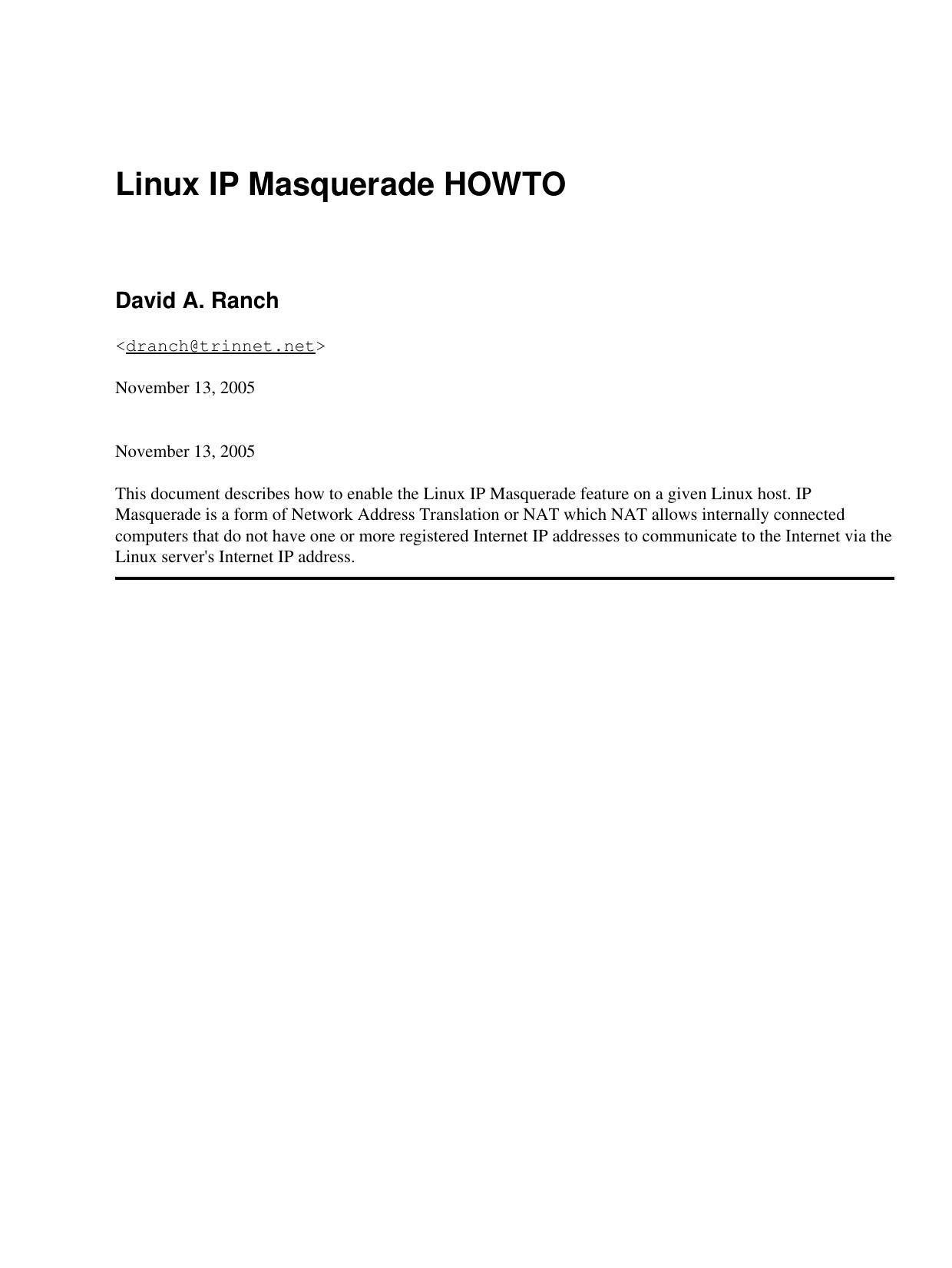 Linux IP Masquerade HOWTO

David A. Ranch

<dranch@trinnet.net>

November 13, 2005

November 13, 2005

This document describes how to enable the Linux IP Masquerade feature on a given Linux host. IP Masquerade is a form of Network Address Translation or NAT which NAT allows internally connected computers that do not have one or more registered Internet IP addresses to communicate to the Internet via the Linux server's Internet IP address.